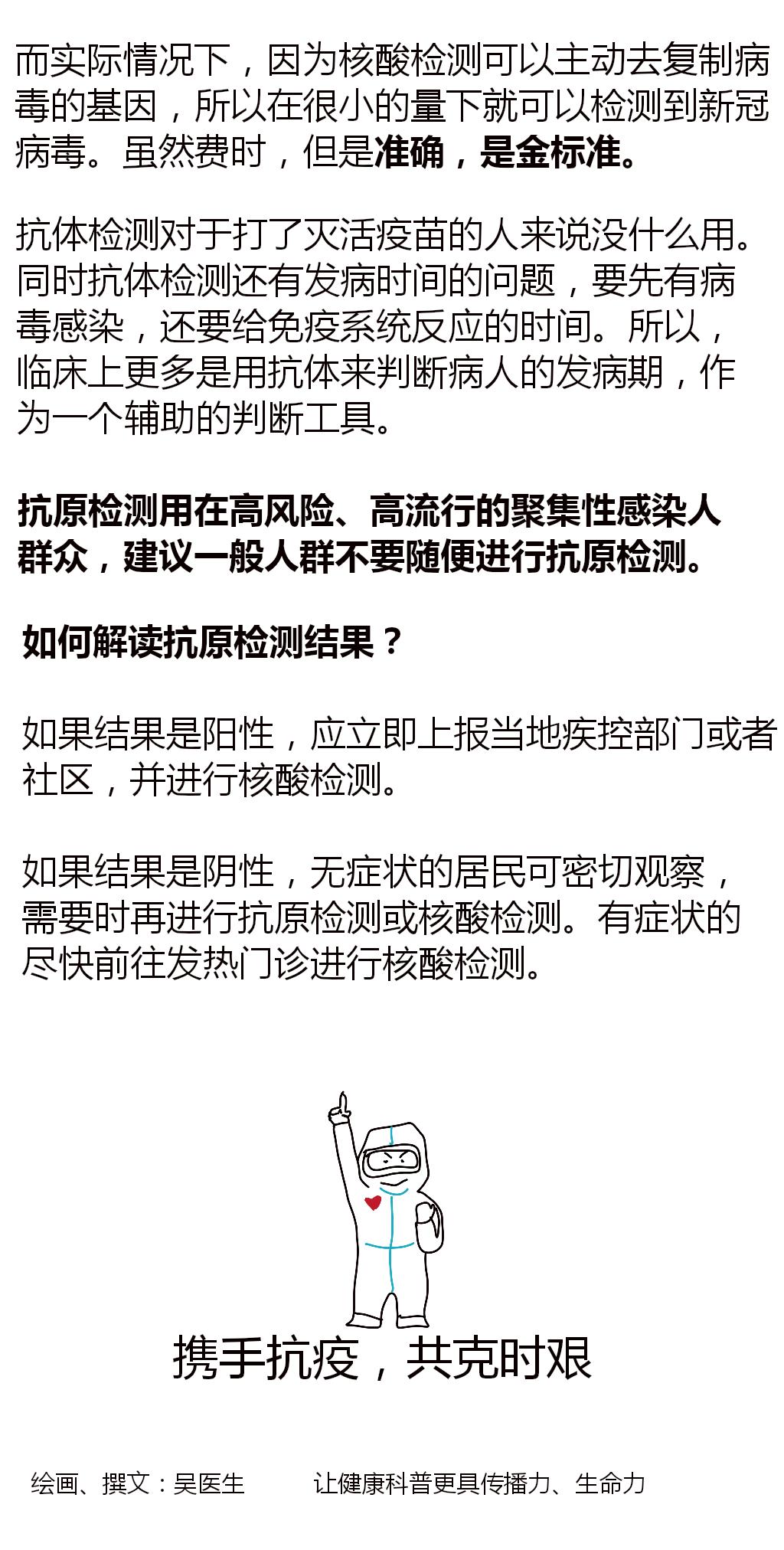 而实际情况下，因为核酸检测可以主动去复制病毒的基因，所以在很小的量下就可以检测到新冠病毒。虽然费时，但是准确，是金标准。

抗体检测对于打了灭活疫苗的人来说没什么用。同时抗体检测还有发病时间的问题，要先有病毒感染，还要给免疫系统反应的时间。所以，临床上更多是用抗体来判断病人的发病期，作为一个辅助的判断工具。

抗原检测用在高风险、高流行的聚集性感染人群众，建议一般人群不要随便进行抗原检测。

如何解读抗原检测结果？

如果结果是阳性，应立即上报当地疾控部门或者社区，并进行核酸检测。

如果结果是阴性，无症状的居民可密切观察，需要时再进行抗原检测或核酸检测。有症状的尽快前往发热门诊进行核酸检测。

携手抗疫，共克时艰

绘画、撰文：吴医生　　让健康科普更具传播力、生命力